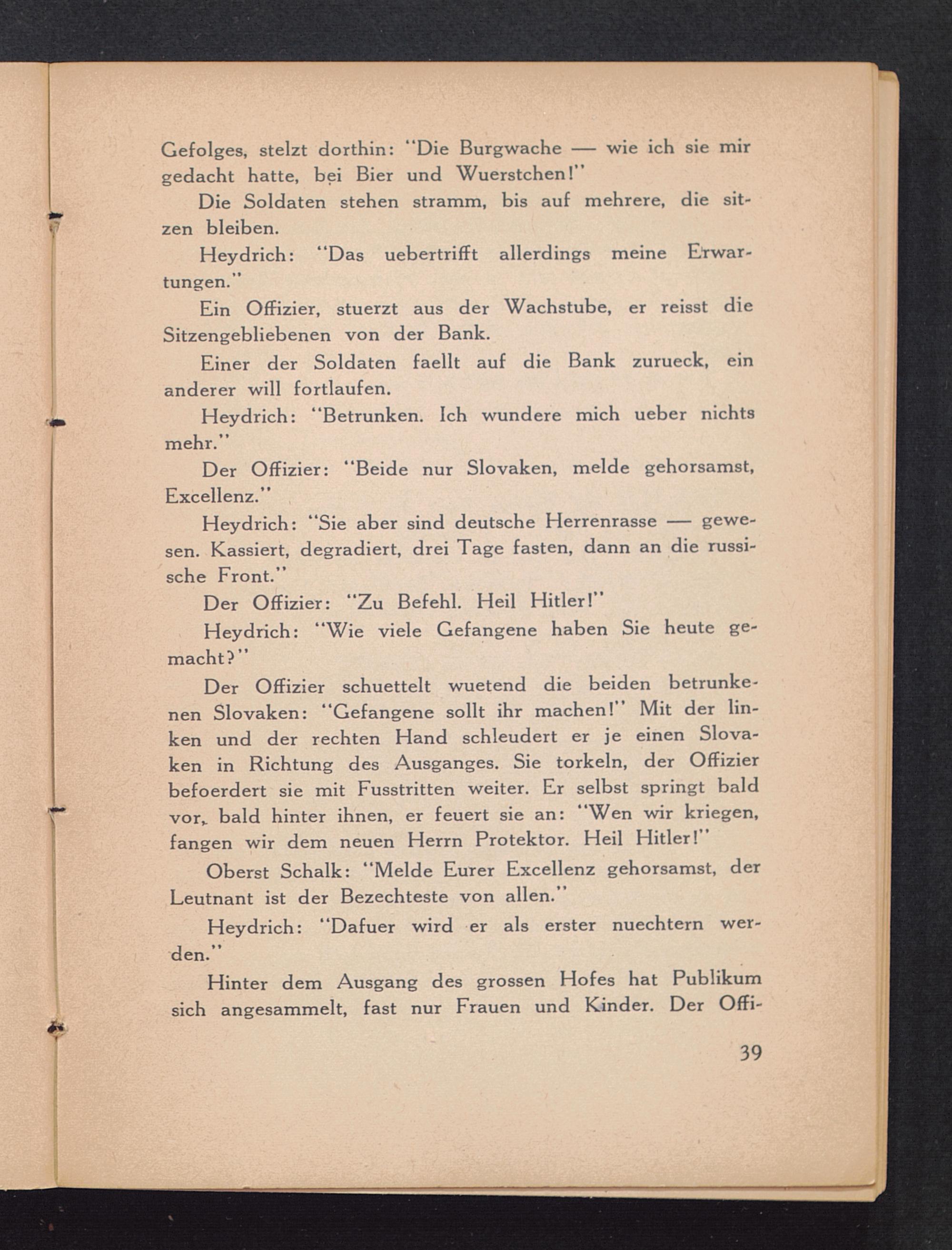 Gefolges, stelzt dorthin: "Die Burgwache — wie ich sie mir gedacht hatte, bei Bier und Wuerstchen!"

Die Soldaten stehen stramm, bis auf mehrere, die sitzen bleiben.

Heydrich: "Das uebertrifft allerdings meine Erwartungen."

Ein Offizier, stuerzt aus der Wachstube, er reisst die Sitzengebliebenen von der Bank.

Einer der Soldaten faellt auf die Bank zurueck, ein anderer will fortlaufen.

Heydrich: "Betrunken. Ich wundere mich ueber nichts mehr."

Der Offizier: "Beide nur Slovaken, melde gehorsamst, Excellenz."

Heydrich: "Sie aber sind deutsche Herrenrasse — gewesen. Kassiert, degradiert, drei Tage fasten, dann an die russische Front."

Der Offizier: "Zu Befehl. Heil Hitler!"

Heydrich: "Wie viele Gefangene haben Sie heute gemacht?"

Der Offizier schuettelt wuetend die beiden betrunkenen Slovaken: "Gefangene sollt ihr machen!" Mit der linken und der rechten Hand schleudert er je einen Slovaken in Richtung des Ausganges. Sie torkeln, der Offizier befoerdert sie mit Fusstritten weiter. Er selbst springt bald vor, bald hinter ihnen, er feuert sie an: "Wen wir kriegen, fangen wir dem neuen Herrn Protektor. Heil Hitler!"

Oberst Schalk: "Melde Eurer Excellenz gehorsamst, der Leutnant ist der Bezechteste von allen."

Heydrich: "Dafuer wird er als erster nuechtern werden."

Hinter dem Ausgang des grossen Hofes hat Publikum sich angesammelt, fast nur Frauen und Kinder. Der Offi-

39